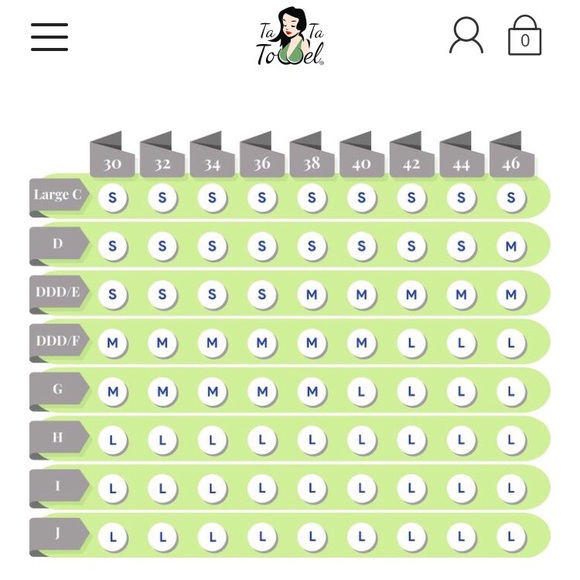 Ta Ta Towel

0

|  | 30 | 32 | 34 | 36 | 38 | 40 | 42 | 44 | 46 |
|---|---|---|---|---|---|---|---|---|---|
| Large C | S | S | S | S | S | S | S | S | S |
| D | S | S | S | S | S | S | S | S | M |
| DDD/E | S | S | S | S | M | M | M | M | M |
| DDD/F | M | M | M | M | M | M | L | L | L |
| G | M | M | M | M | M | L | L | L | L |
| H | L | L | L | L | L | L | L | L | L |
| I | L | L | L | L | L | L | L | L | L |
| J | L | L | L | L | L | L | L | L | L |